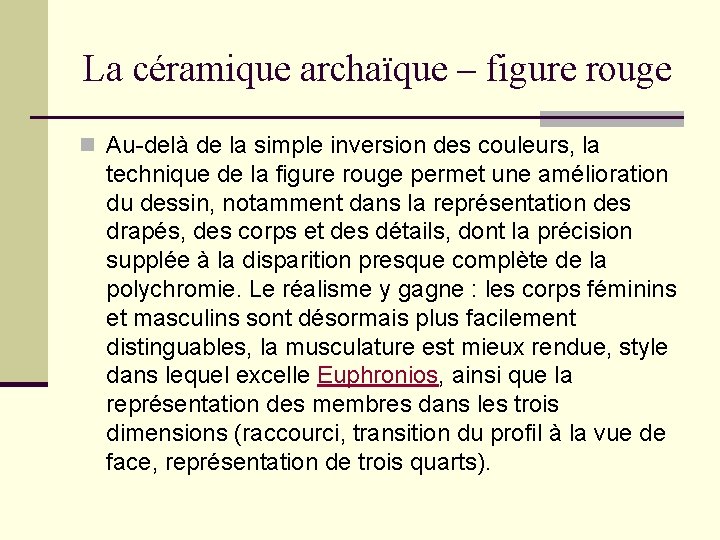 La céramique archaïque – figure rouge

Au-delà de la simple inversion des couleurs, la technique de la figure rouge permet une amélioration du dessin, notamment dans la représentation des drapés, des corps et des détails, dont la précision supplée à la disparition presque complète de la polychromie. Le réalisme y gagne : les corps féminins et masculins sont désormais plus facilement distinguables, la musculature est mieux rendue, style dans lequel excelle Euphronios, ainsi que la représentation des membres dans les trois dimensions (raccourci, transition du profil à la vue de face, représentation de trois quarts).